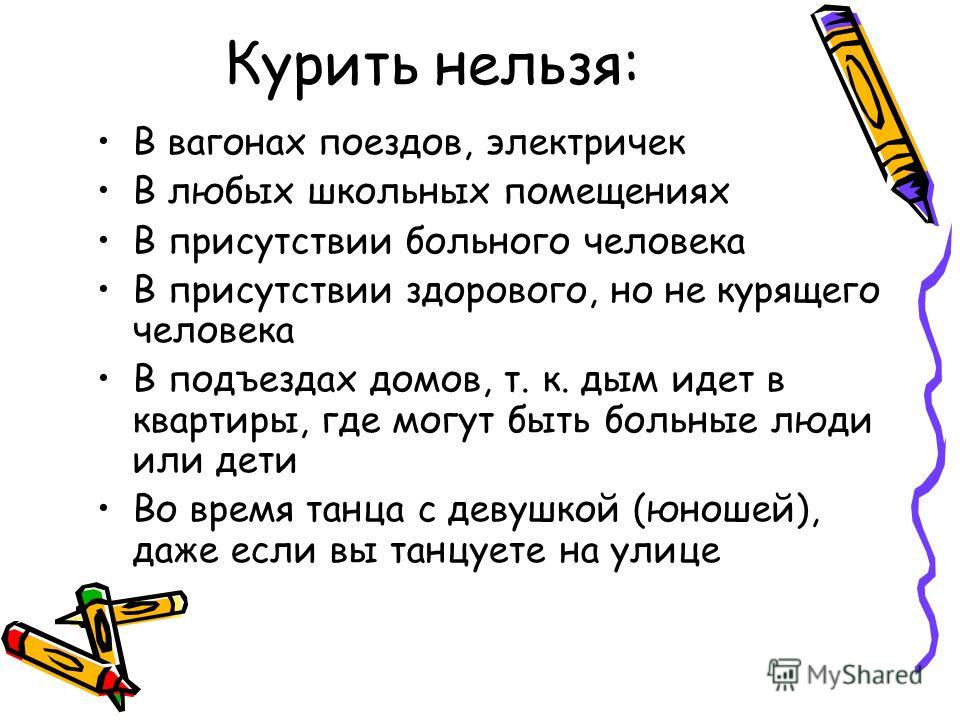 Курить нельзя:

• В вагонах поездов, электричек
• В любых школьных помещениях
• В присутствии больного человека
• В присутствии здорового, но не курящего человека
• В подъездах домов, т. к. дым идет в квартиры, где могут быть больные люди или дети
• Во время танца с девушкой (юношей), даже если вы танцуете на улице

MyShared